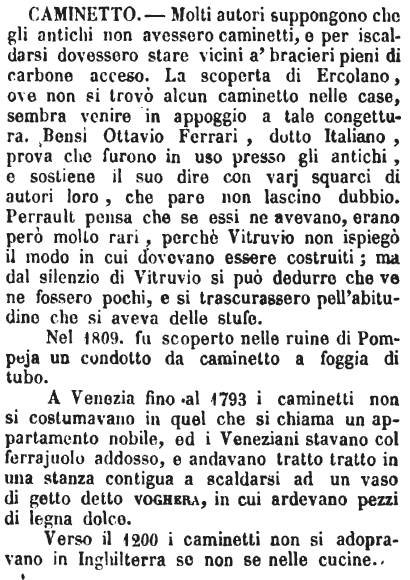 CAMINETTO. — Molti autori suppongono che gli antichi non avessero caminetti, e per iscaldarsi dovessero stare vicini a' bracieri pieni di carbone acceso. La scoperta di Ercolano, ove non si trovò alcun caminetto nelle case, sembra venire in appoggio a tale congettura. Bensì Ottavio Ferrari, dotto Italiano, prova che furono in uso presso gli antichi, e sostiene il suo dire con varj squarci di autori loro, che pare non lascino dubbio. Perrault pensa che se essi ne avevano, erano però molto rari, perchè Vitruvio non ispiegò il modo in cui dovevano essere costruiti; ma dal silenzio di Vitruvio si può dedurre che ve ne fossero pochi, e si trascurassero pell'abitudine che si aveva delle stufe.

Nel 1809. fu scoperto nelle ruine di Pompeja un condotto da caminetto a foggia di tubo.

A Venezia fino al 1793 i caminetti non si costumavano in quel che si chiama un appartamento nobile, ed i Veneziani stavano col ferrajuolo addosso, e andavano tratto tratto in una stanza contigua a scaldarsi ad un vaso di getto detto VOGHERA, in cui ardevano pezzi di legna dolce.

Verso il 1200 i caminetti non si adopravano in Inghilterra se non se nelle cucine..